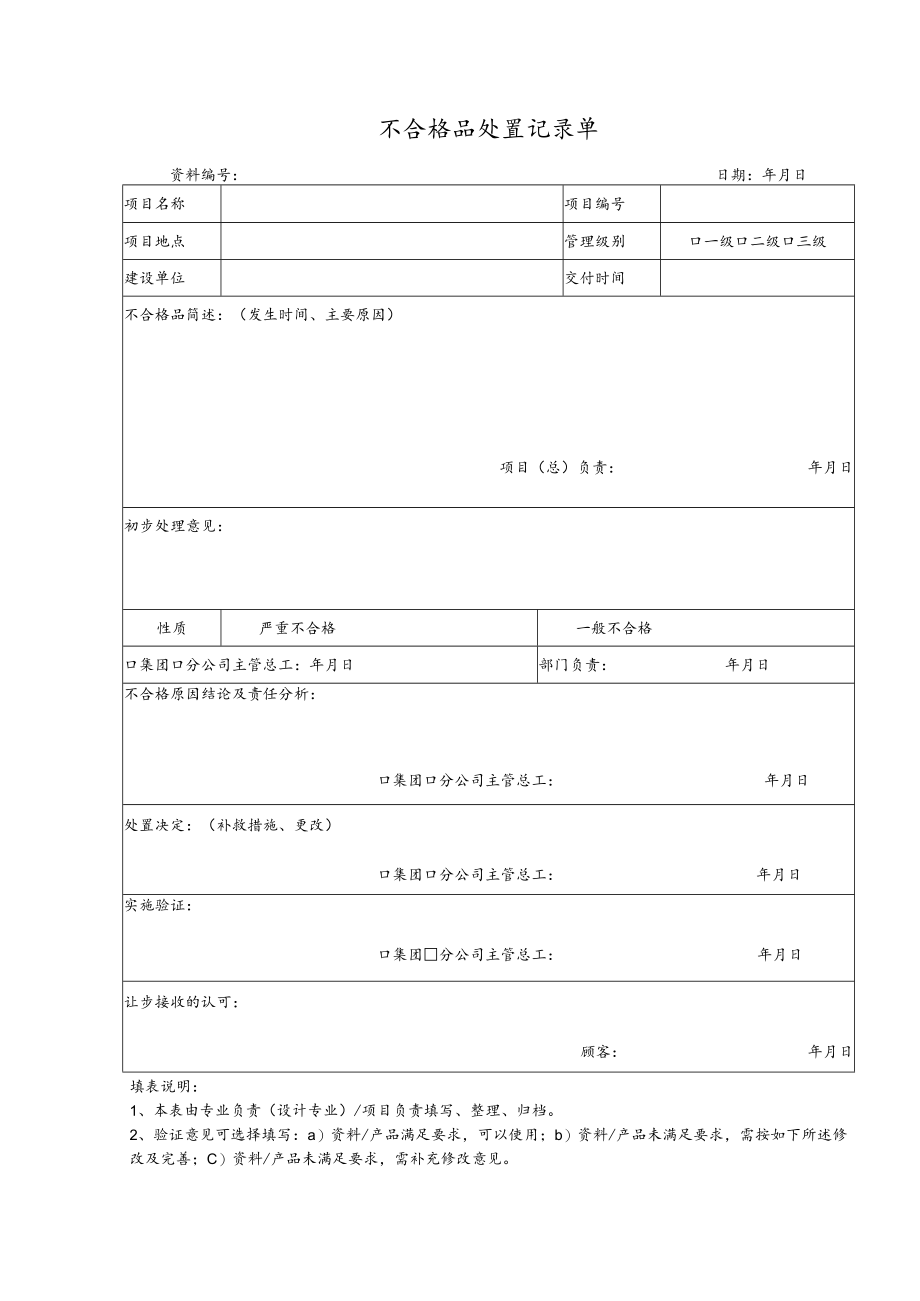 不合格品处置记录单

资料编号：　　　　　　　　　　　　　　　　　　　　　　　　日期：年月日

| 项目名称 | | 项目编号 | |
|---|---|---|---|
| 项目地点 | | 管理级别 | 口一级口二级口三级 |
| 建设单位 | | 交付时间 | |

不合格品简述：（发生时间、主要原因）

项目（总）负责：　　　　　　　　年月日

初步处理意见：

| 性质 | 严重不合格 | 一般不合格 |
|---|---|---|

口集团口分公司主管总工：年月日　　部门负责：　　　年月日

不合格原因结论及责任分析：

口集团口分公司主管总工：　　　　年月日

处置决定：（补救措施、更改）

口集团口分公司主管总工：　　　　年月日

实施验证：

口集团□分公司主管总工：　　　　年月日

让步接收的认可：

顾客：　　　　　　　　年月日

填表说明：
1、本表由专业负责（设计专业）/项目负责填写、整理、归档。
2、验证意见可选择填写：a）资料/产品满足要求，可以使用；b）资料/产品未满足要求，需按如下所述修改及完善；C）资料/产品未满足要求，需补充修改意见。